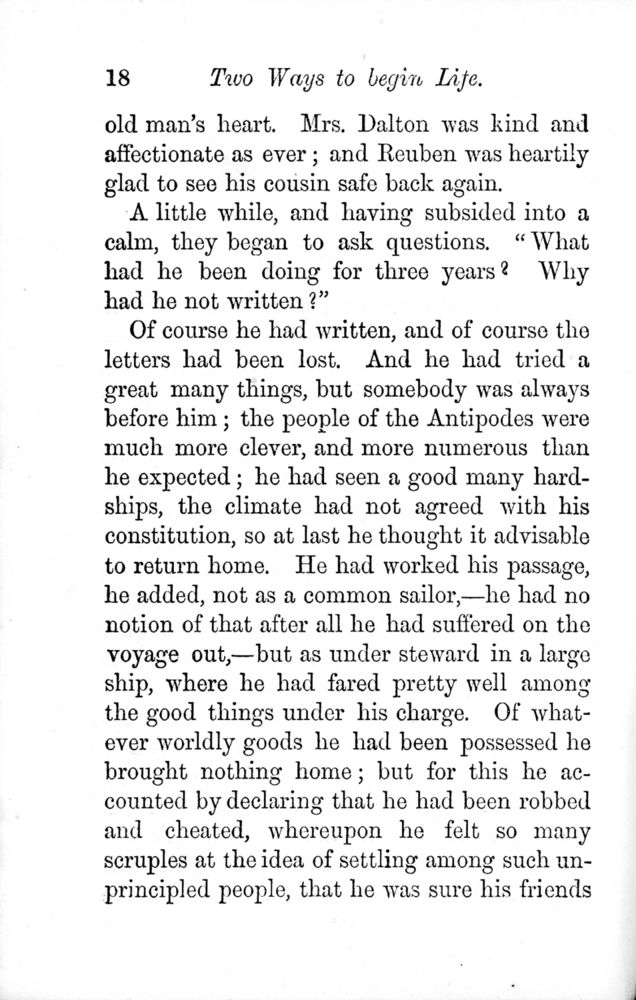 18 Two Ways to begin Life.

old man's heart. Mrs. Dalton was kind and affectionate as ever; and Reuben was heartily glad to see his cousin safe back again.

A little while, and having subsided into a calm, they began to ask questions. "What had he been doing for three years? Why had he not written?"

Of course he had written, and of course the letters had been lost. And he had tried a great many things, but somebody was always before him; the people of the Antipodes were much more clever, and more numerous than he expected; he had seen a good many hardships, the climate had not agreed with his constitution, so at last he thought it advisable to return home. He had worked his passage, he added, not as a common sailor,—he had no notion of that after all he had suffered on the voyage out,—but as under steward in a large ship, where he had fared pretty well among the good things under his charge. Of whatever worldly goods he had been possessed he brought nothing home; but for this he accounted by declaring that he had been robbed and cheated, whereupon he felt so many scruples at the idea of settling among such unprincipled people, that he was sure his friends